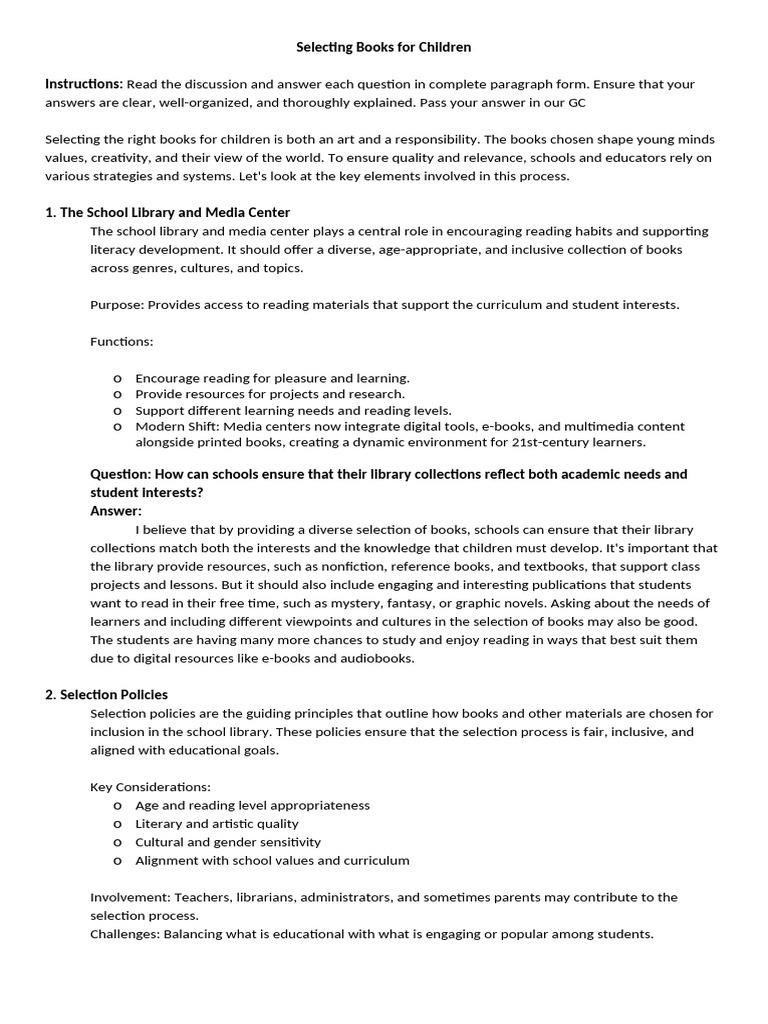 Selecting Books for Children

Instructions: Read the discussion and answer each question in complete paragraph form. Ensure that your answers are clear, well-organized, and thoroughly explained. Pass your answer in our GC

Selecting the right books for children is both an art and a responsibility. The books chosen shape young minds values, creativity, and their view of the world. To ensure quality and relevance, schools and educators rely on various strategies and systems. Let's look at the key elements involved in this process.

1. The School Library and Media Center

The school library and media center plays a central role in encouraging reading habits and supporting literacy development. It should offer a diverse, age-appropriate, and inclusive collection of books across genres, cultures, and topics.

Purpose: Provides access to reading materials that support the curriculum and student interests.

Functions:

o Encourage reading for pleasure and learning.
o Provide resources for projects and research.
o Support different learning needs and reading levels.
o Modern Shift: Media centers now integrate digital tools, e-books, and multimedia content alongside printed books, creating a dynamic environment for 21st-century learners.

Question: How can schools ensure that their library collections reflect both academic needs and student interests?
Answer:

I believe that by providing a diverse selection of books, schools can ensure that their library collections match both the interests and the knowledge that children must develop. It's important that the library provide resources, such as nonfiction, reference books, and textbooks, that support class projects and lessons. But it should also include engaging and interesting publications that students want to read in their free time, such as mystery, fantasy, or graphic novels. Asking about the needs of learners and including different viewpoints and cultures in the selection of books may also be good. The students are having many more chances to study and enjoy reading in ways that best suit them due to digital resources like e-books and audiobooks.

2. Selection Policies

Selection policies are the guiding principles that outline how books and other materials are chosen for inclusion in the school library. These policies ensure that the selection process is fair, inclusive, and aligned with educational goals.

Key Considerations:
o Age and reading level appropriateness
o Literary and artistic quality
o Cultural and gender sensitivity
o Alignment with school values and curriculum

Involvement: Teachers, librarians, administrators, and sometimes parents may contribute to the selection process.
Challenges: Balancing what is educational with what is engaging or popular among students.